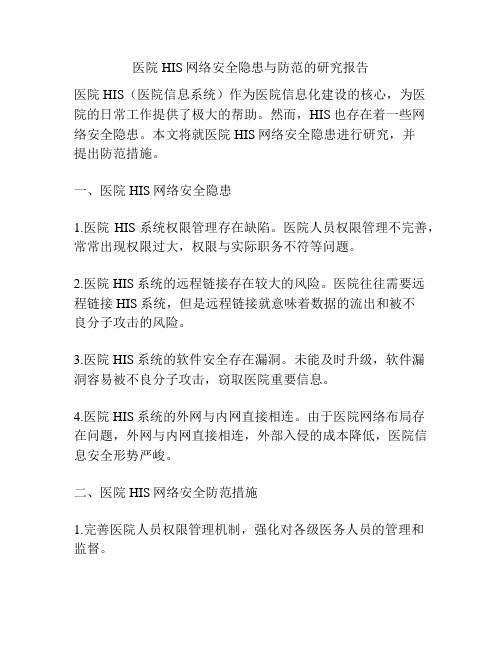 医院 HIS 网络安全隐患与防范的研究报告

医院 HIS（医院信息系统）作为医院信息化建设的核心，为医院的日常工作提供了极大的帮助。然而，HIS 也存在着一些网络安全隐患。本文将就医院 HIS 网络安全隐患进行研究，并提出防范措施。

一、医院 HIS 网络安全隐患

1.医院 HIS 系统权限管理存在缺陷。医院人员权限管理不完善，常常出现权限过大，权限与实际职务不符等问题。

2.医院 HIS 系统的远程链接存在较大的风险。医院往往需要远程链接 HIS 系统，但是远程链接就意味着数据的流出和被不良分子攻击的风险。

3.医院 HIS 系统的软件安全存在漏洞。未能及时升级，软件漏洞容易被不良分子攻击，窃取医院重要信息。

4.医院 HIS 系统的外网与内网直接相连。由于医院网络布局存在问题，外网与内网直接相连，外部入侵的成本降低，医院信息安全形势严峻。

二、医院 HIS 网络安全防范措施

1.完善医院人员权限管理机制，强化对各级医务人员的管理和监督。